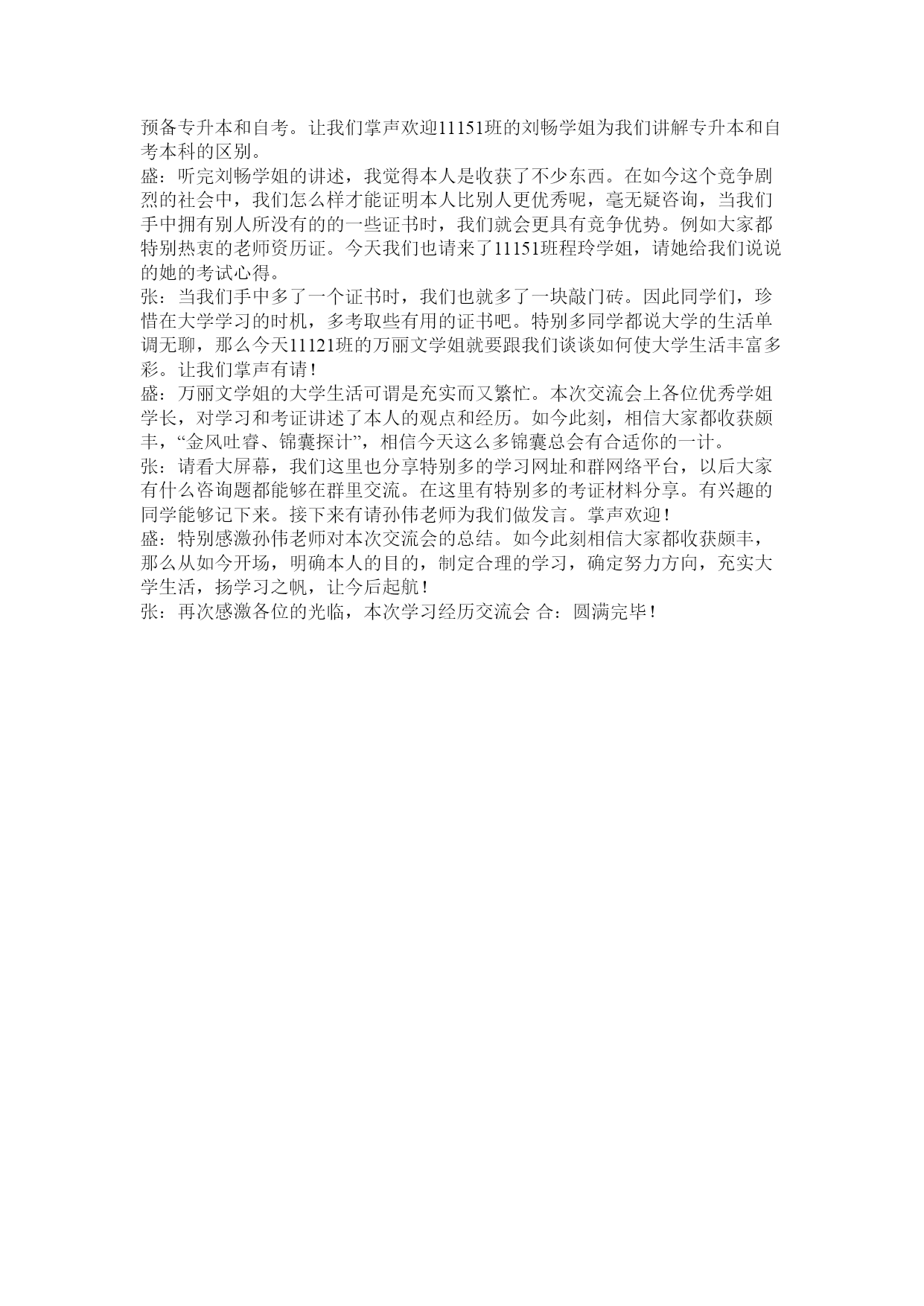 预备专升本和自考。让我们掌声欢迎11151班的刘畅学姐为我们讲解专升本和自考本科的区别。
盛：听完刘畅学姐的讲述，我觉得本人是收获了不少东西。在如今这个竞争剧烈的社会中，我们怎么样才能证明本人比别人更优秀呢，毫无疑咨询，当我们手中拥有别人所没有的的一些证书时，我们就会更具有竞争优势。例如大家都特别热衷的老师资历证。今天我们也请来了11151班程玲学姐，请她给我们说说的她的考试心得。
张：当我们手中多了一个证书时，我们也就多了一块敲门砖。因此同学们，珍惜在大学学习的时机，多考取些有用的证书吧。特别多同学都说大学的生活单调无聊，那么今天11121班的万丽文学姐就要跟我们谈谈如何使大学生活丰富多彩。让我们掌声有请！
盛：万丽文学姐的大学生活可谓是充实而又繁忙。本次交流会上各位优秀学姐学长，对学习和考证讲述了本人的观点和经历。如今此刻，相信大家都收获颇丰，“金风吐睿、锦囊探计”，相信今天这么多锦囊总会有合适你的一计。
张：请看大屏幕，我们这里也分享特别多的学习网址和群网络平台，以后大家有什么咨询题都能够在群里交流。在这里有特别多的考证材料分享。有兴趣的同学能够记下来。接下来有请孙伟老师为我们做发言。掌声欢迎！
盛：特别感激孙伟老师对本次交流会的总结。如今此刻相信大家都收获颇丰，那么从如今开场，明确本人的目的，制定合理的学习，确定努力方向，充实大学生活，扬学习之帆，让今后起航！
张：再次感激各位的光临，本次学习经历交流会 合：圆满完毕！